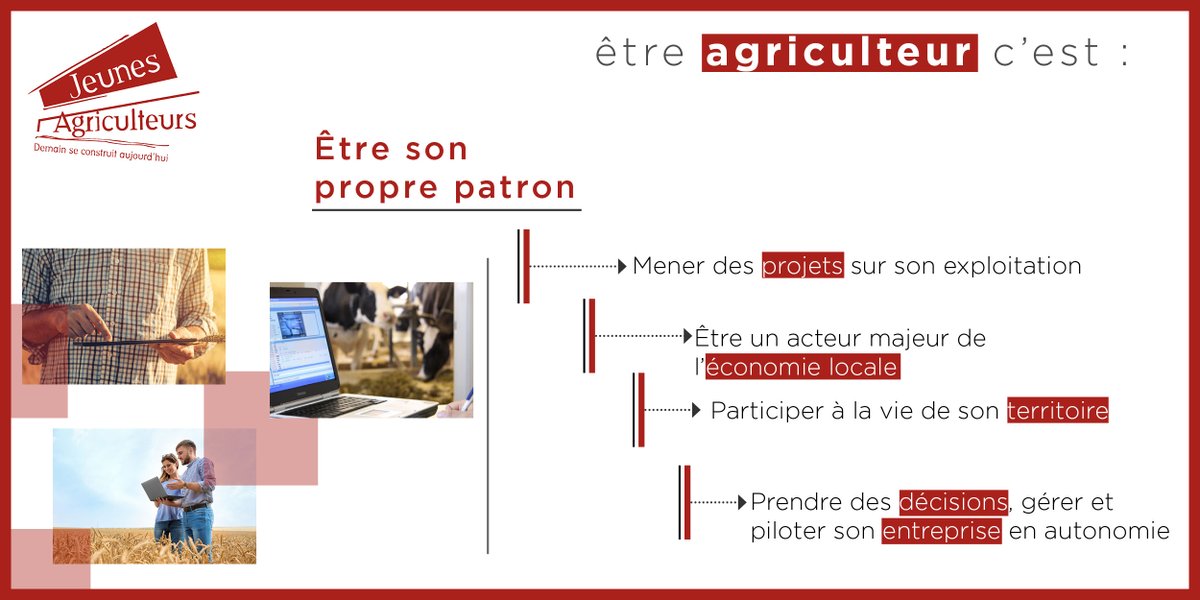 Jeunes Agriculteurs
Demain se construit aujourd'hui

être agriculteur c'est :

Être son propre patron

Mener des projets sur son exploitation

Être un acteur majeur de l'économie locale

Participer à la vie de son territoire

Prendre des décisions, gérer et piloter son entreprise en autonomie